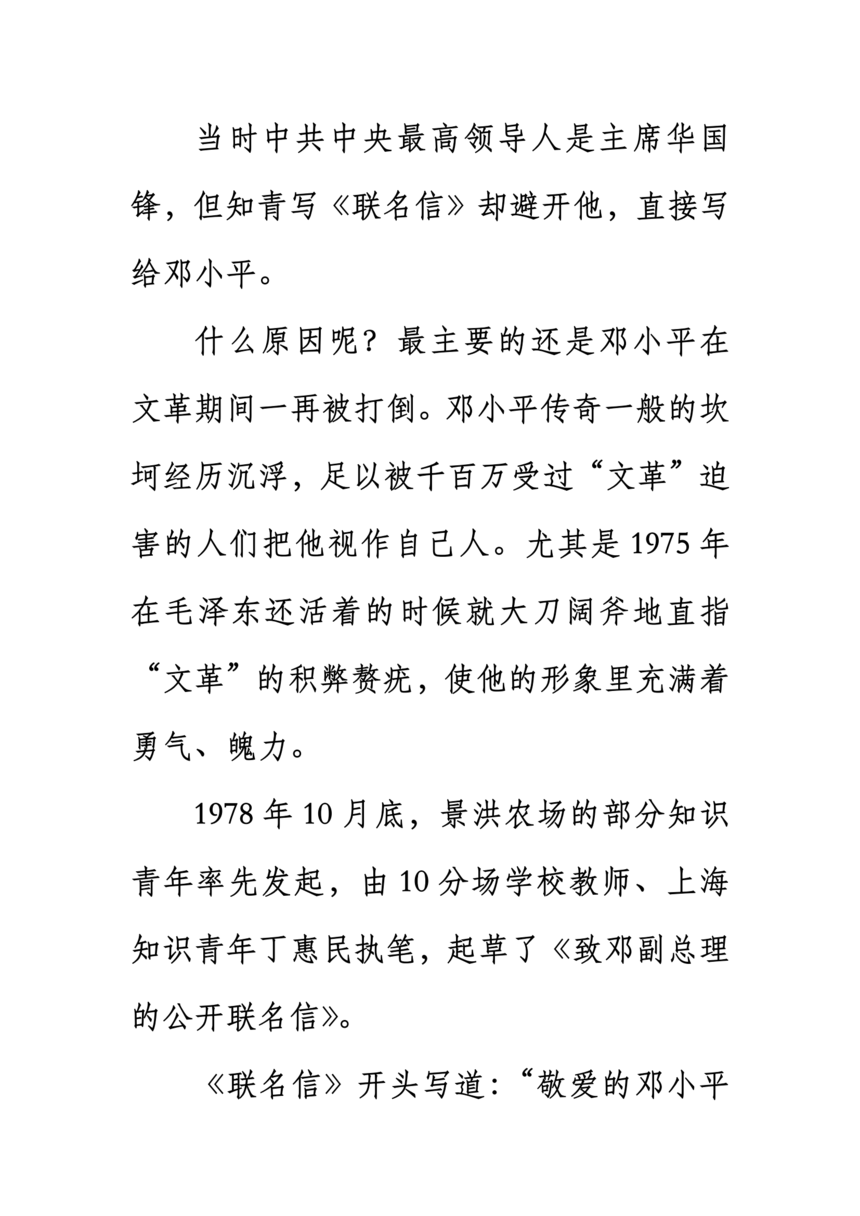 当时中共中央最高领导人是主席华国锋，但知青写《联名信》却避开他，直接写给邓小平。

什么原因呢？最主要的还是邓小平在文革期间一再被打倒。邓小平传奇一般的坎坷经历沉浮，足以被千百万受过“文革”迫害的人们把他视作自己人。尤其是1975年在毛泽东还活着的时候就大刀阔斧地直指“文革”的积弊赘疣，使他的形象里充满着勇气、魄力。

1978年10月底，景洪农场的部分知识青年率先发起，由10分场学校教师、上海知识青年丁惠民执笔，起草了《致邓副总理的公开联名信》。

《联名信》开头写道：“敬爱的邓小平